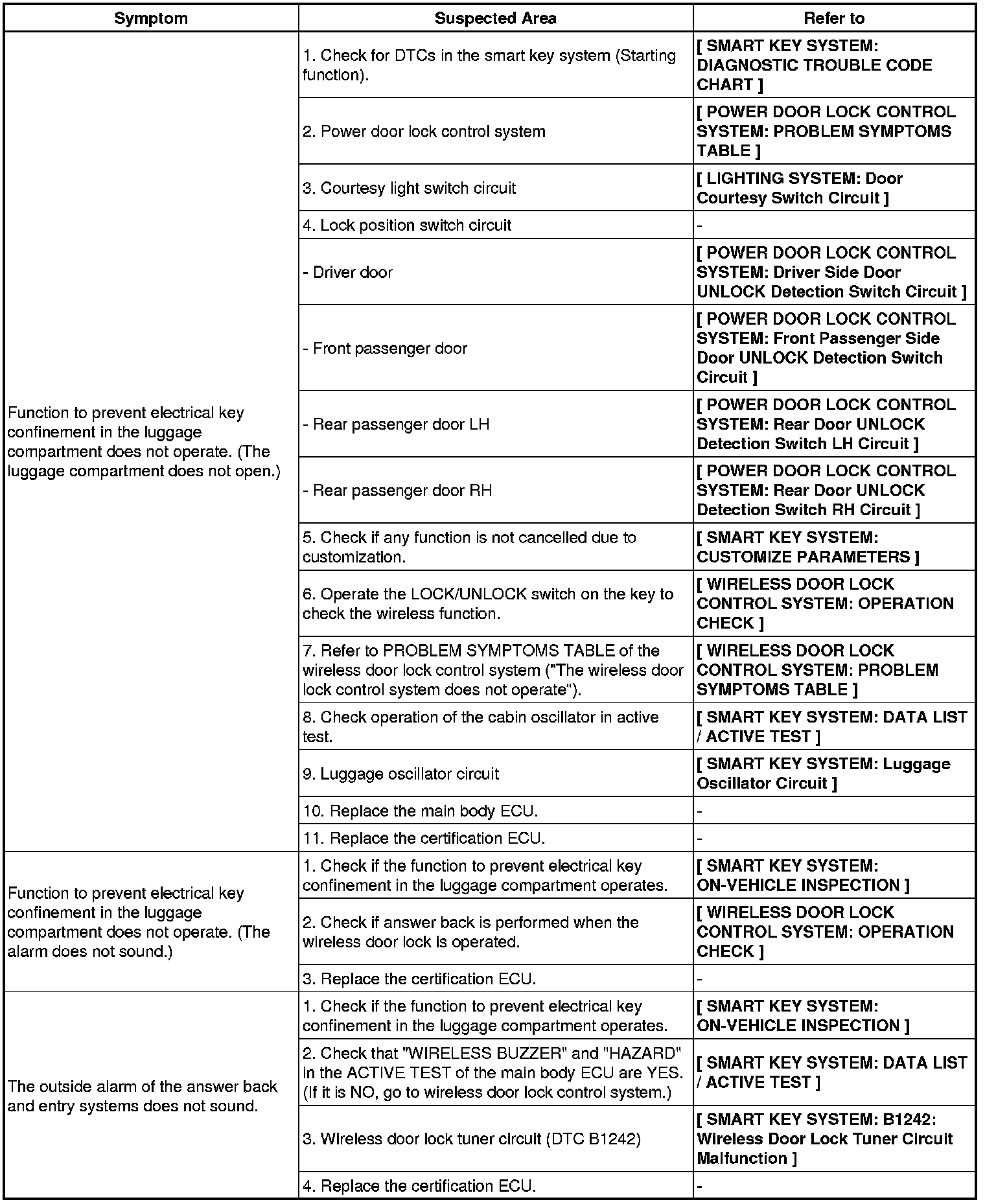 | Symptom | Suspected Area | Refer to |
|---|---|---|
| Function to prevent electrical key confinement in the luggage compartment does not operate. (The luggage compartment does not open.) | 1. Check for DTCs in the smart key system (Starting function). | [ SMART KEY SYSTEM: DIAGNOSTIC TROUBLE CODE CHART ] |
| | 2. Power door lock control system | [ POWER DOOR LOCK CONTROL SYSTEM: PROBLEM SYMPTOMS TABLE ] |
| | 3. Courtesy light switch circuit | [ LIGHTING SYSTEM: Door Courtesy Switch Circuit ] |
| | 4. Lock position switch circuit | - |
| | - Driver door | [ POWER DOOR LOCK CONTROL SYSTEM: Driver Side Door UNLOCK Detection Switch Circuit ] |
| | - Front passenger door | [ POWER DOOR LOCK CONTROL SYSTEM: Front Passenger Side Door UNLOCK Detection Switch Circuit ] |
| | - Rear passenger door LH | [ POWER DOOR LOCK CONTROL SYSTEM: Rear Door UNLOCK Detection Switch LH Circuit ] |
| | - Rear passenger door RH | [ POWER DOOR LOCK CONTROL SYSTEM: Rear Door UNLOCK Detection Switch RH Circuit ] |
| | 5. Check if any function is not cancelled due to customization. | [ SMART KEY SYSTEM: CUSTOMIZE PARAMETERS ] |
| | 6. Operate the LOCK/UNLOCK switch on the key to check the wireless function. | [ WIRELESS DOOR LOCK CONTROL SYSTEM: OPERATION CHECK ] |
| | 7. Refer to PROBLEM SYMPTOMS TABLE of the wireless door lock control system ("The wireless door lock control system does not operate"). | [ WIRELESS DOOR LOCK CONTROL SYSTEM: PROBLEM SYMPTOMS TABLE ] |
| | 8. Check operation of the cabin oscillator in active test. | [ SMART KEY SYSTEM: DATA LIST / ACTIVE TEST ] |
| | 9. Luggage oscillator circuit | [ SMART KEY SYSTEM: Luggage Oscillator Circuit ] |
| | 10. Replace the main body ECU. | - |
| | 11. Replace the certification ECU. | - |
| Function to prevent electrical key confinement in the luggage compartment does not operate. (The alarm does not sound.) | 1. Check if the function to prevent electrical key confinement in the luggage compartment operates. | [ SMART KEY SYSTEM: ON-VEHICLE INSPECTION ] |
| | 2. Check if answer back is performed when the wireless door lock is operated. | [ WIRELESS DOOR LOCK CONTROL SYSTEM: OPERATION CHECK ] |
| | 3. Replace the certification ECU. | - |
| The outside alarm of the answer back and entry systems does not sound. | 1. Check if the function to prevent electrical key confinement in the luggage compartment operates. | [ SMART KEY SYSTEM: ON-VEHICLE INSPECTION ] |
| | 2. Check that "WIRELESS BUZZER" and "HAZARD" in the ACTIVE TEST of the main body ECU are YES. (If it is NO, go to wireless door lock control system.) | [ SMART KEY SYSTEM: DATA LIST / ACTIVE TEST ] |
| | 3. Wireless door lock tuner circuit (DTC B1242) | [ SMART KEY SYSTEM: B1242: Wireless Door Lock Tuner Circuit Malfunction ] |
| | 4. Replace the certification ECU. | - |